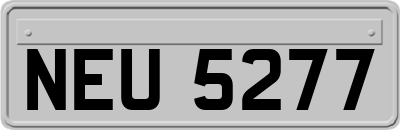 NEU 5277